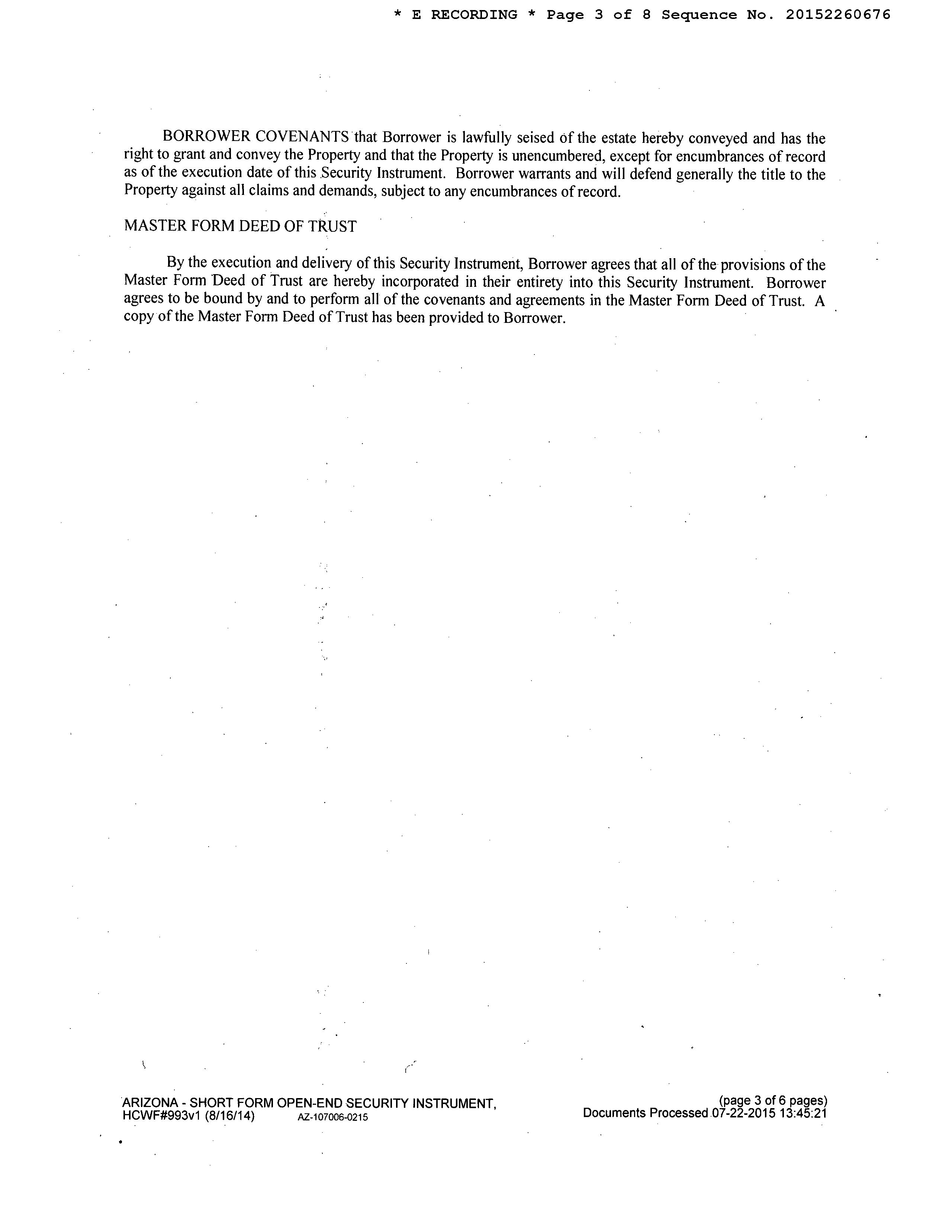 * E RECORDING * Page 3 of 8 Sequence No. 20152260676

BORROWER COVENANTS that Borrower is lawfully seised of the estate hereby conveyed and has the right to grant and convey the Property and that the Property is unencumbered, except for encumbrances of record as of the execution date of this Security Instrument. Borrower warrants and will defend generally the title to the Property against all claims and demands, subject to any encumbrances of record.

MASTER FORM DEED OF TRUST

By the execution and delivery of this Security Instrument, Borrower agrees that all of the provisions of the Master Form Deed of Trust are hereby incorporated in their entirety into this Security Instrument. Borrower agrees to be bound by and to perform all of the covenants and agreements in the Master Form Deed of Trust. A copy of the Master Form Deed of Trust has been provided to Borrower.

ARIZONA - SHORT FORM OPEN-END SECURITY INSTRUMENT,
HCWF#993v1 (8/16/14) AZ-107006-0215

(page 3 of 6 pages)
Documents Processed 07-22-2015 13:45:21